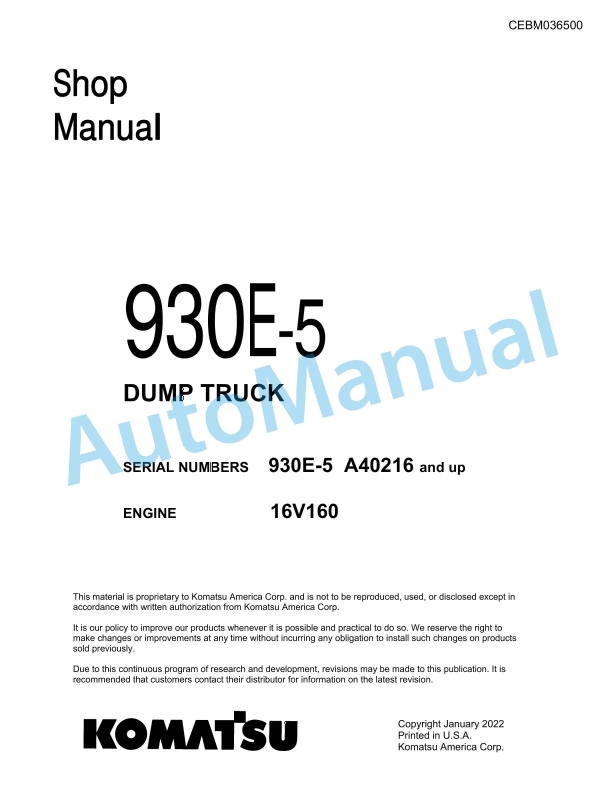 CEBM036500

Shop Manual

930E-5

DUMP TRUCK

AutoManual

SERIAL NUMBERS 930E-5 A40216 and up

ENGINE 16V160

This material is proprietary to Komatsu America Corp. and is not to be reproduced, used, or disclosed except in accordance with written authorization from Komatsu America Corp.

It is our policy to improve our products whenever it is possible and practical to do so. We reserve the right to make changes or improvements at any time without incurring any obligation to install such changes on products sold previously.

Due to this continuous program of research and development, revisions may be made to this publication. It is recommended that customers contact their distributor for information on the latest revision.

KOMATSU

Copyright January 2022
Printed in U.S.A.
Komatsu America Corp.